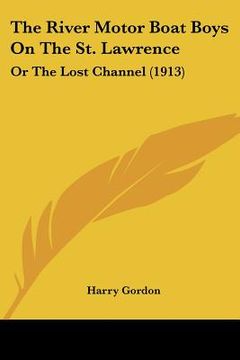 The River Motor Boat Boys On The St. Lawrence

Or The Lost Channel (1913)

Harry Gordon